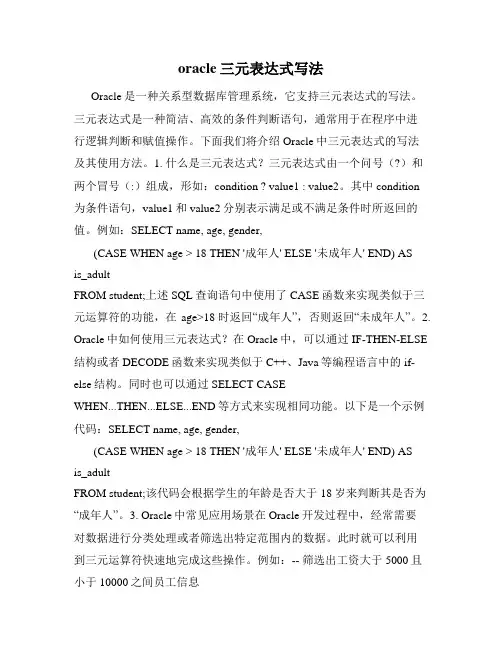 oracle 三元表达式写法

Oracle 是一种关系型数据库管理系统，它支持三元表达式的写法。三元表达式是一种简洁、高效的条件判断语句，通常用于在程序中进行逻辑判断和赋值操作。下面我们将介绍 Oracle 中三元表达式的写法及其使用方法。1. 什么是三元表达式？三元表达式由一个问号（?）和两个冒号（:）组成，形如：condition ? value1 : value2。其中 condition 为条件语句，value1 和 value2 分别表示满足或不满足条件时所返回的值。例如：SELECT name, age, gender,

(CASE WHEN age > 18 THEN '成年人' ELSE '未成年人' END) AS is_adult

FROM student;上述 SQL 查询语句中使用了 CASE 函数来实现类似于三元运算符的功能，在 age>18 时返回“成年人”，否则返回“未成年人”。2. Oracle 中如何使用三元表达式？在 Oracle 中，可以通过 IF-THEN-ELSE 结构或者 DECODE 函数来实现类似于 C++、Java 等编程语言中的 if-else 结构。同时也可以通过 SELECT CASE WHEN...THEN...ELSE...END 等方式来实现相同功能。以下是一个示例代码：SELECT name, age, gender,

(CASE WHEN age > 18 THEN '成年人' ELSE '未成年人' END) AS is_adult

FROM student;该代码会根据学生的年龄是否大于 18 岁来判断其是否为“成年人”。3. Oracle 中常见应用场景在 Oracle 开发过程中，经常需要对数据进行分类处理或者筛选出特定范围内的数据。此时就可以利用到三元运算符快速地完成这些操作。例如：-- 筛选出工资大于 5000 且小于 10000 之间员工信息